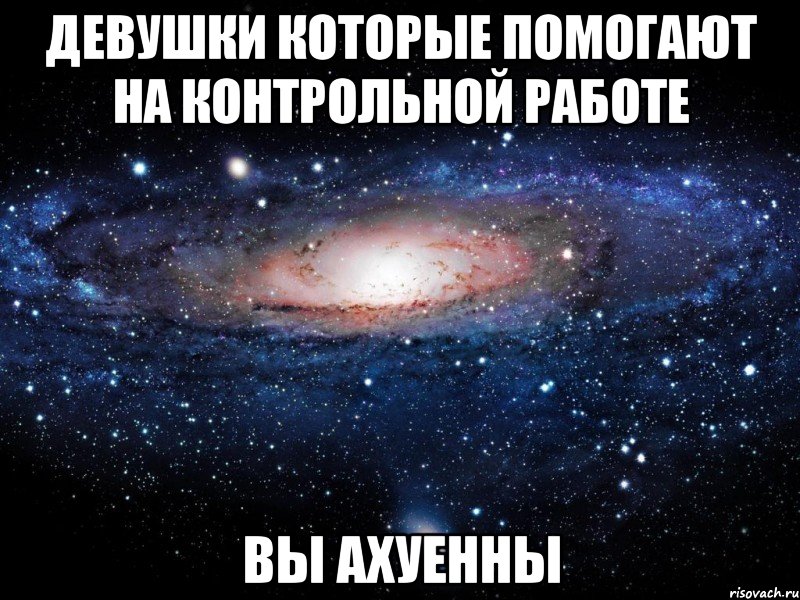 ДЕВУШКИ КОТОРЫЕ ПОМОГАЮТ НА КОНТРОЛЬНОЙ РАБОТЕ

ВЫ АХУЕННЫ

risovach.ru